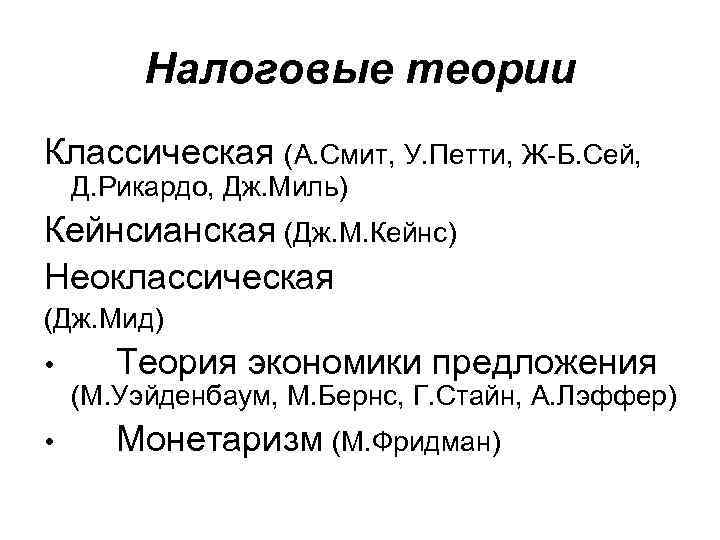 Налоговые теории

Классическая (А.Смит, У.Петти, Ж-Б.Сей, Д.Рикардо, Дж.Миль)

Кейнсианская (Дж.М.Кейнс)

Неоклассическая

(Дж.Мид)

• Теория экономики предложения (М.Уэйденбаум, М.Бернс, Г.Стайн, А.Лэффер)

• Монетаризм (М.Фридман)